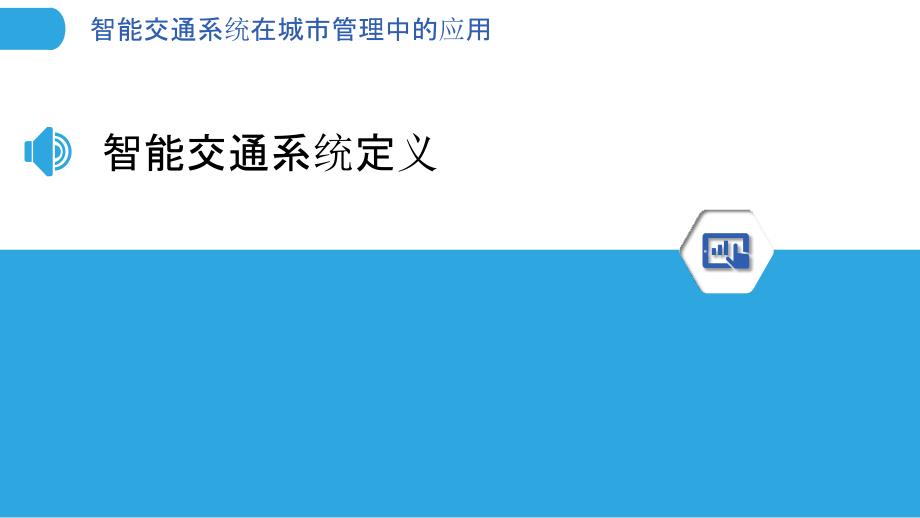 智能交通系统在城市管理中的应用

智能交通系统定义